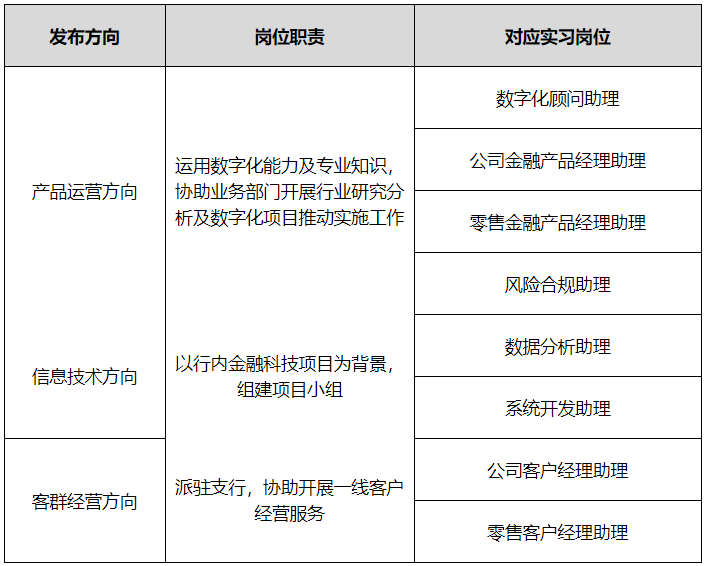 | 发布方向 | 岗位职责 | 对应实习岗位 |
|---|---|---|
| 产品运营方向 | 运用数字化能力及专业知识，协助业务部门开展行业研究分析及数字化项目推动实施工作 | 数字化顾问助理 |
| | | 公司金融产品经理助理 |
| | | 零售金融产品经理助理 |
| | | 风险合规助理 |
| 信息技术方向 | 以行内金融科技项目为背景，组建项目小组 | 数据分析助理 |
| | | 系统开发助理 |
| 客群经营方向 | 派驻支行，协助开展一线客户经营服务 | 公司客户经理助理 |
| | | 零售客户经理助理 |